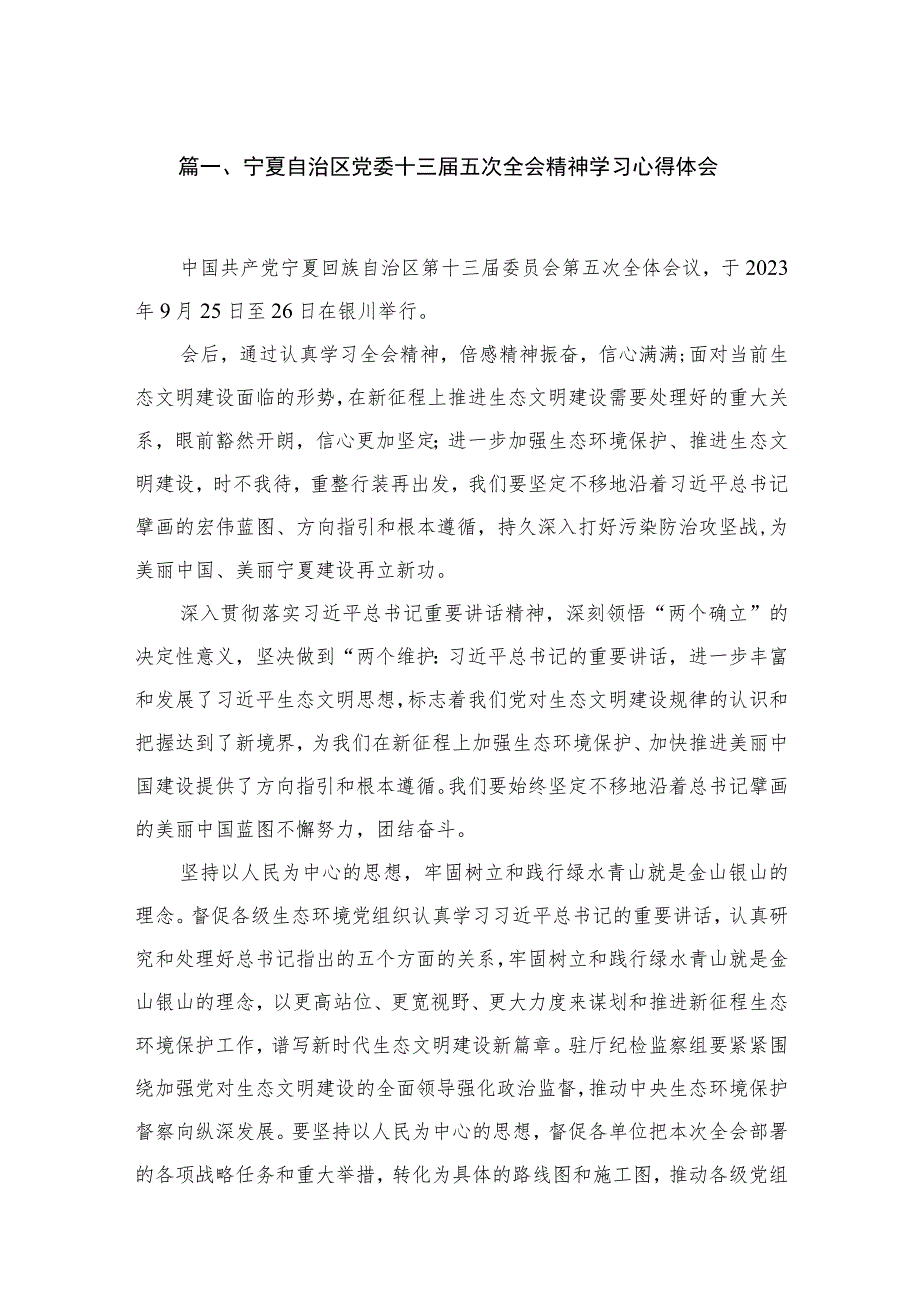 篇一、宁夏自治区党委十三届五次全会精神学习心得体会

中国共产党宁夏回族自治区第十三届委员会第五次全体会议，于2023年9月25日至26日在银川举行。

会后，通过认真学习全会精神，倍感精神振奋，信心满满;面对当前生态文明建设面临的形势，在新征程上推进生态文明建设需要处理好的重大关系，眼前豁然开朗，信心更加坚定;进一步加强生态环境保护、推进生态文明建设，时不我待，重整行装再出发，我们要坚定不移地沿着习近平总书记擘画的宏伟蓝图、方向指引和根本遵循，持久深入打好污染防治攻坚战，为美丽中国、美丽宁夏建设再立新功。

深入贯彻落实习近平总书记重要讲话精神，深刻领悟“两个确立”的决定性意义，坚决做到“两个维护:习近平总书记的重要讲话，进一步丰富和发展了习近平生态文明思想，标志着我们党对生态文明建设规律的认识和把握达到了新境界，为我们在新征程上加强生态环境保护、加快推进美丽中国建设提供了方向指引和根本遵循。我们要始终坚定不移地沿着总书记擘画的美丽中国蓝图不懈努力，团结奋斗。

坚持以人民为中心的思想，牢固树立和践行绿水青山就是金山银山的理念。督促各级生态环境党组织认真学习习近平总书记的重要讲话，认真研究和处理好总书记指出的五个方面的关系，牢固树立和践行绿水青山就是金山银山的理念，以更高站位、更宽视野、更大力度来谋划和推进新征程生态环境保护工作，谱写新时代生态文明建设新篇章。驻厅纪检监察组要紧紧围绕加强党对生态文明建设的全面领导强化政治监督，推动中央生态环境保护督察向纵深发展。要坚持以人民为中心的思想，督促各单位把本次全会部署的各项战略任务和重大举措，转化为具体的路线图和施工图，推动各级党组